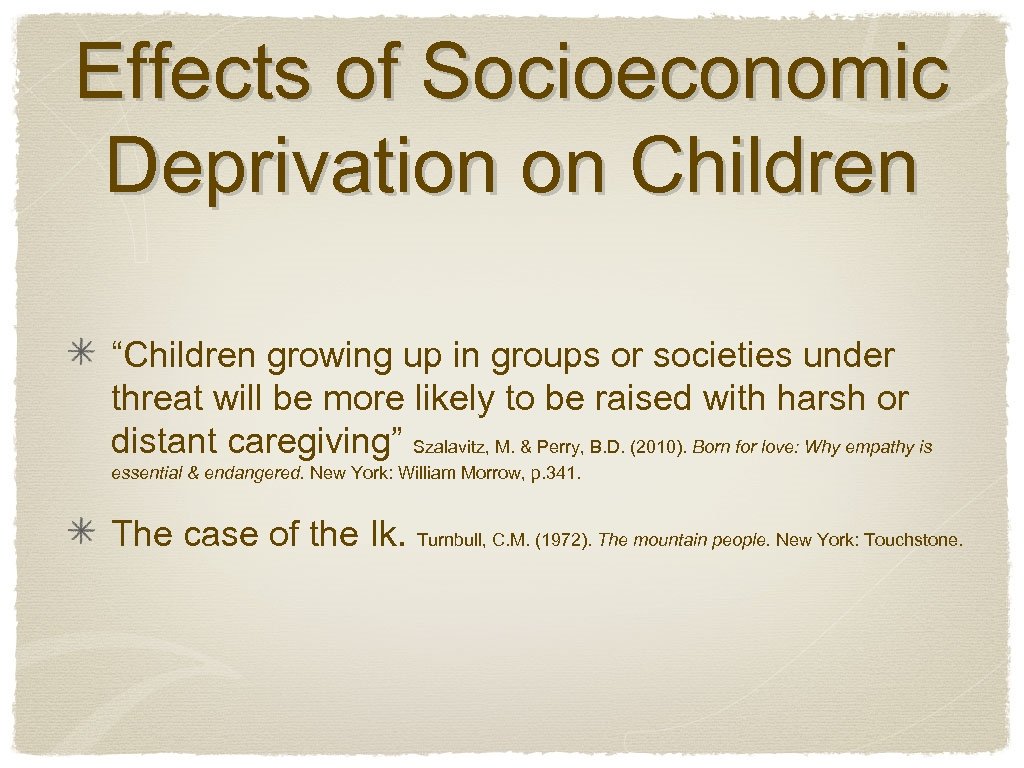 Effects of Socioeconomic Deprivation on Children

“Children growing up in groups or societies under threat will be more likely to be raised with harsh or distant caregiving” Szalavitz, M. & Perry, B.D. (2010). Born for love: Why empathy is essential & endangered. New York: William Morrow, p.341.

The case of the Ik. Turnbull, C.M. (1972). The mountain people. New York: Touchstone.